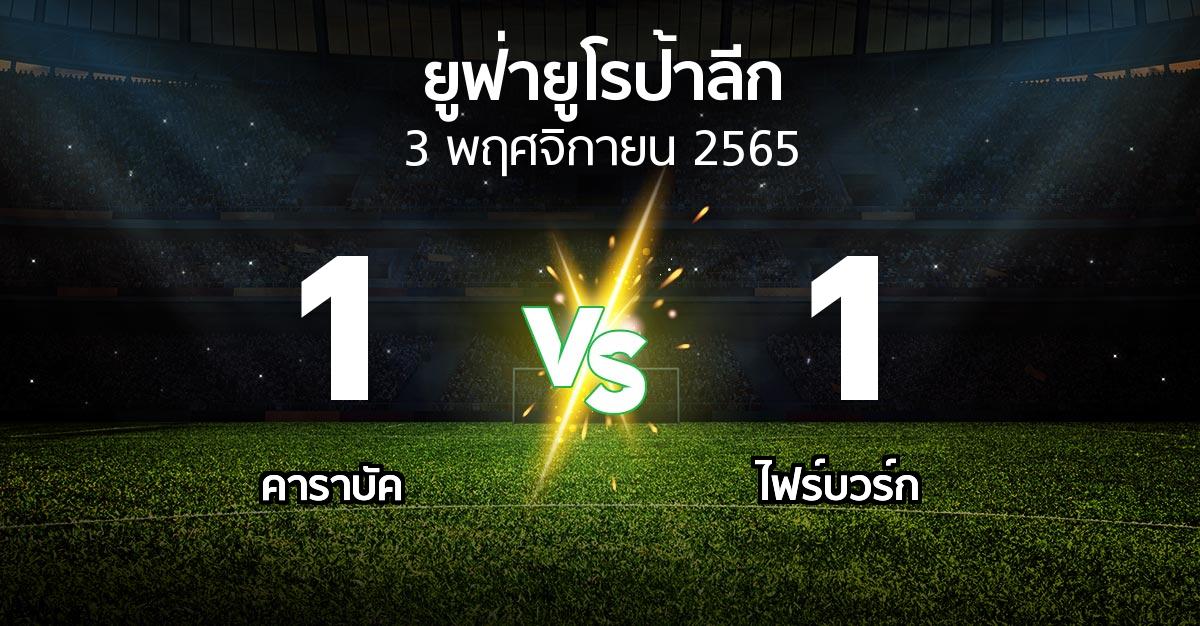 ยูฟ่ายูโรป้าลีก
3 พฤศจิกายน 2565

1

VS

1

คาราบัค

ไฟร์บวร์ก